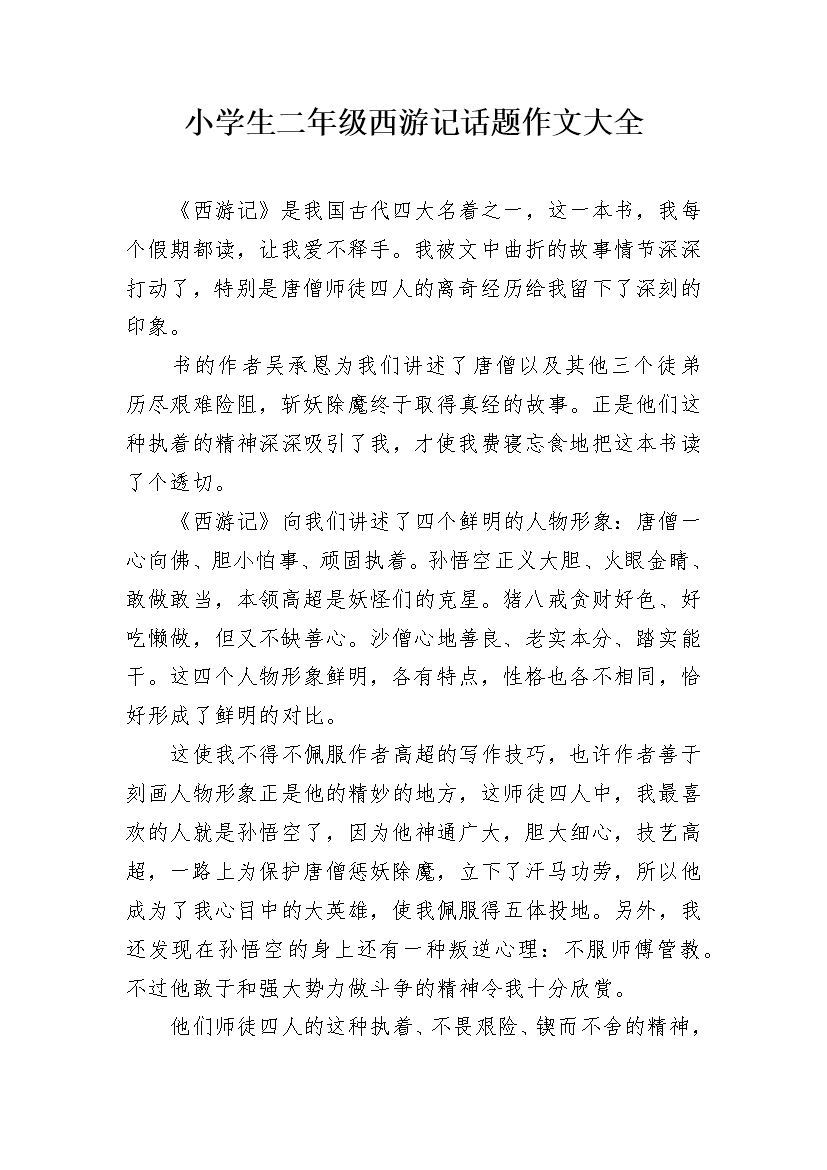 小学生二年级西游记话题作文大全

《西游记》是我国古代四大名着之一，这一本书，我每个假期都读，让我爱不释手。我被文中曲折的故事情节深深打动了，特别是唐僧师徒四人的离奇经历给我留下了深刻的印象。

书的作者吴承恩为我们讲述了唐僧以及其他三个徒弟历尽艰难险阻，斩妖除魔终于取得真经的故事。正是他们这种执着的精神深深吸引了我，才使我费寝忘食地把这本书读了个透切。

《西游记》向我们讲述了四个鲜明的人物形象：唐僧一心向佛、胆小怕事、顽固执着。孙悟空正义大胆、火眼金睛、敢做敢当，本领高超是妖怪们的克星。猪八戒贪财好色、好吃懒做，但又不缺善心。沙僧心地善良、老实本分、踏实能干。这四个人物形象鲜明，各有特点，性格也各不相同，恰好形成了鲜明的对比。

这使我不得不佩服作者高超的写作技巧，也许作者善于刻画人物形象正是他的精妙的地方，这师徒四人中，我最喜欢的人就是孙悟空了，因为他神通广大，胆大细心，技艺高超，一路上为保护唐僧惩妖除魔，立下了汗马功劳，所以他成为了我心目中的大英雄，使我佩服得五体投地。另外，我还发现在孙悟空的身上还有一种叛逆心理：不服师傅管教。不过他敢于和强大势力做斗争的精神令我十分欣赏。

他们师徒四人的这种执着、不畏艰险、锲而不舍的精神，